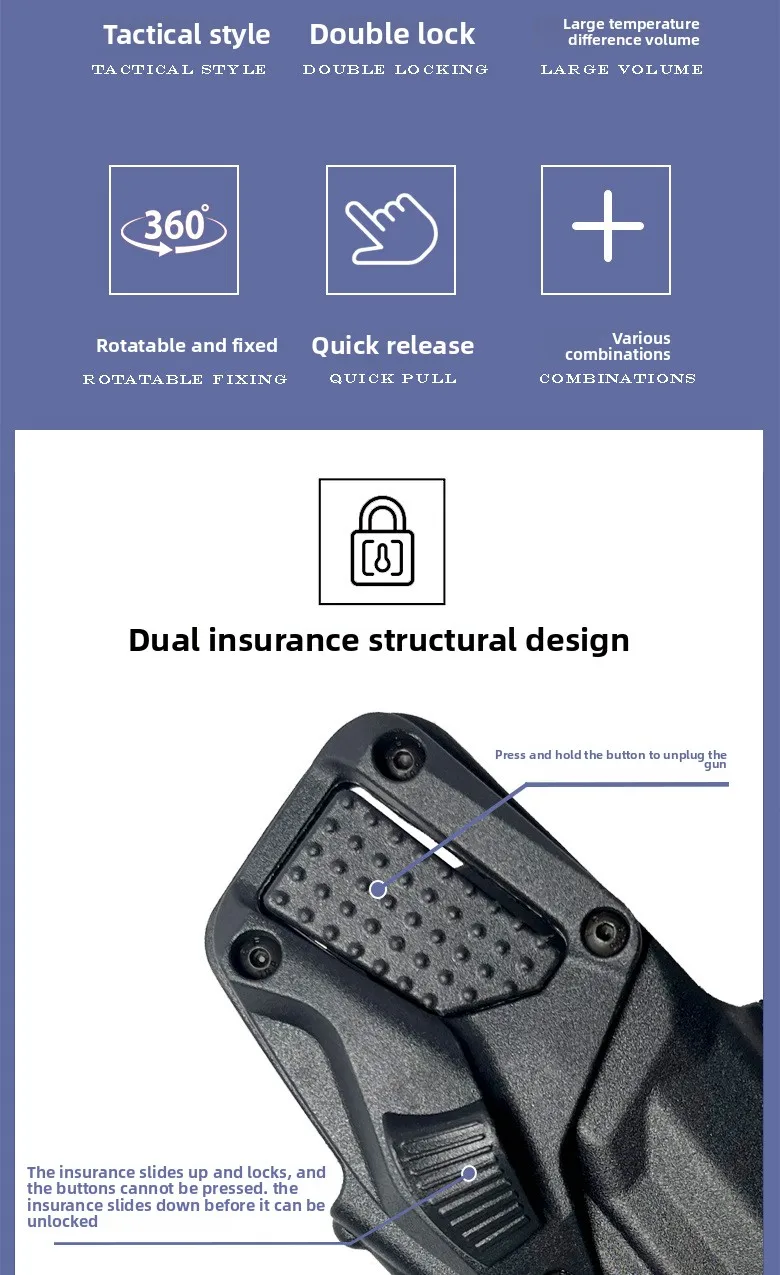 Tactical style
TACTICAL STYLE

Double lock
DOUBLE LOCKING

Large temperature difference volume
LARGE VOLUME

360°

Rotatable and fixed
ROTATABLE FIXING

Quick release
QUICK PULL

Various combinations
COMBINATIONS

Dual insurance structural design

Press and hold the button to unplug the gun

The insurance slides up and locks, and the buttons cannot be pressed. the insurance slides down before it can be unlocked